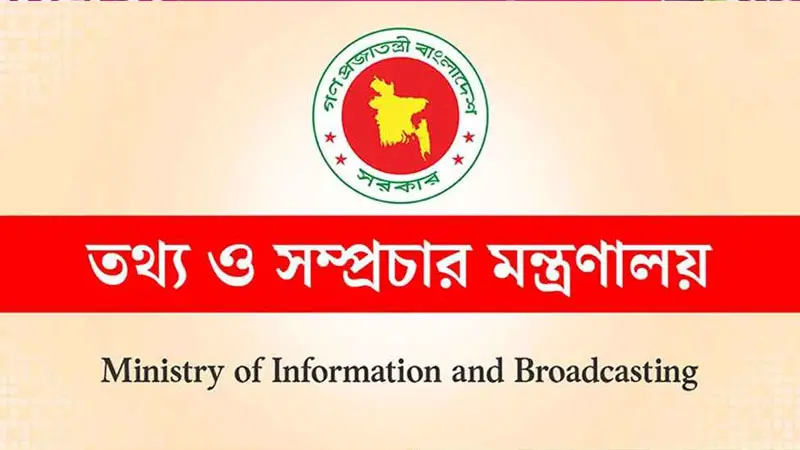 গণপ্রজাতন্ত্রী বাংলাদেশ
সরকার

তথ্য ও সম্প্রচার মন্ত্রণালয়

Ministry of Information and Broadcasting